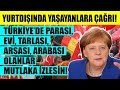 YURTDIŞINDA YAŞAYANLARA ÇAĞRI!

TÜRKİYE'DE PARASI, EVİ, TARLASI, ARSASI, ARABASI OLANLAR MUTLAKA İZLESİN!